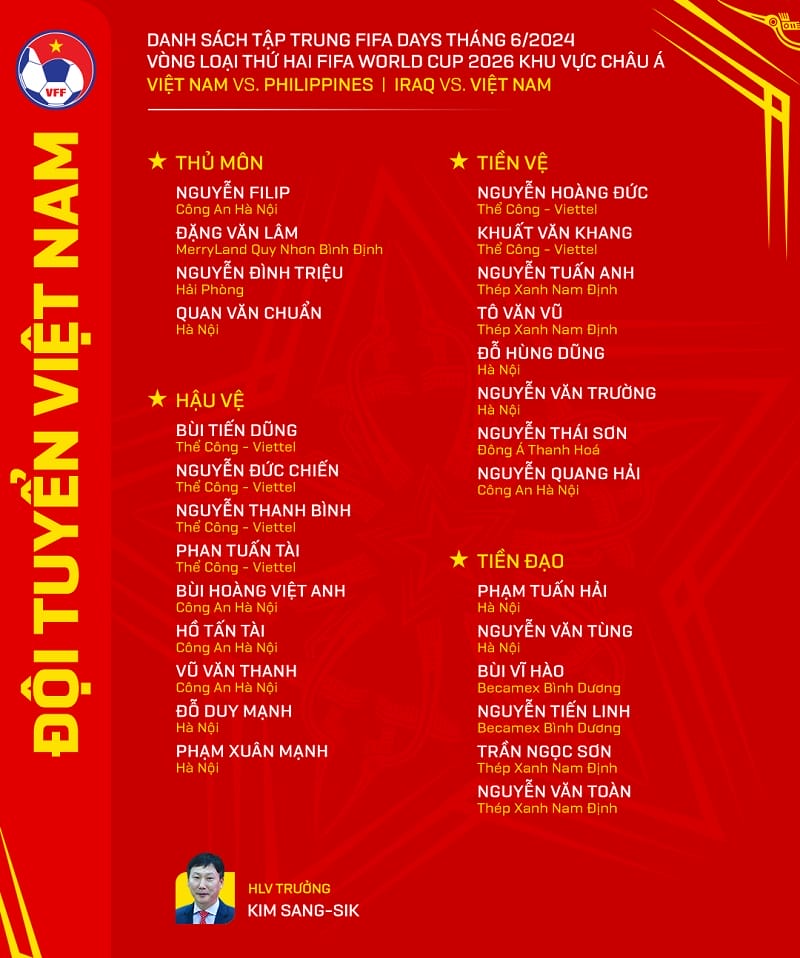 VFF

ĐỘI TUYỂN VIỆT NAM

DANH SÁCH TẬP TRUNG FIFA DAYS THÁNG 6/2024
VÒNG LOẠI THỨ HAI FIFA WORLD CUP 2026 KHU VỰC CHÂU Á
VIỆT NAM VS. PHILIPPINES | IRAQ VS. VIỆT NAM

★ THỦ MÔN
NGUYỄN FILIP
Công An Hà Nội
ĐẶNG VĂN LÂM
MerryLand Quy Nhơn Bình Định
NGUYỄN ĐÌNH TRIỆU
Hải Phòng
QUAN VĂN CHUẨN
Hà Nội

★ HẬU VỆ
BÙI TIẾN DŨNG
Thể Công - Viettel
NGUYỄN ĐỨC CHIẾN
Thể Công - Viettel
NGUYỄN THANH BÌNH
Thể Công - Viettel
PHAN TUẤN TÀI
Thể Công - Viettel
BÙI HOÀNG VIỆT ANH
Công An Hà Nội
HỒ TẤN TÀI
Công An Hà Nội
VŨ VĂN THANH
Công An Hà Nội
ĐỖ DUY MẠNH
Hà Nội
PHẠM XUÂN MẠNH
Hà Nội

★ TIỀN VỆ
NGUYỄN HOÀNG ĐỨC
Thể Công - Viettel
KHUẤT VĂN KHANG
Thể Công - Viettel
NGUYỄN TUẤN ANH
Thép Xanh Nam Định
TÔ VĂN VŨ
Thép Xanh Nam Định
ĐỖ HÙNG DŨNG
Hà Nội
NGUYỄN VĂN TRƯỜNG
Hà Nội
NGUYỄN THÁI SƠN
Đông Á Thanh Hoá
NGUYỄN QUANG HẢI
Công An Hà Nội

★ TIỀN ĐẠO
PHẠM TUẤN HẢI
Hà Nội
NGUYỄN VĂN TÙNG
Hà Nội
BÙI VĨ HÀO
Becamex Bình Dương
NGUYỄN TIẾN LINH
Becamex Bình Dương
TRẦN NGỌC SƠN
Thép Xanh Nam Định
NGUYỄN VĂN TOÀN
Thép Xanh Nam Định

HLV TRƯỞNG
KIM SANG-SIK